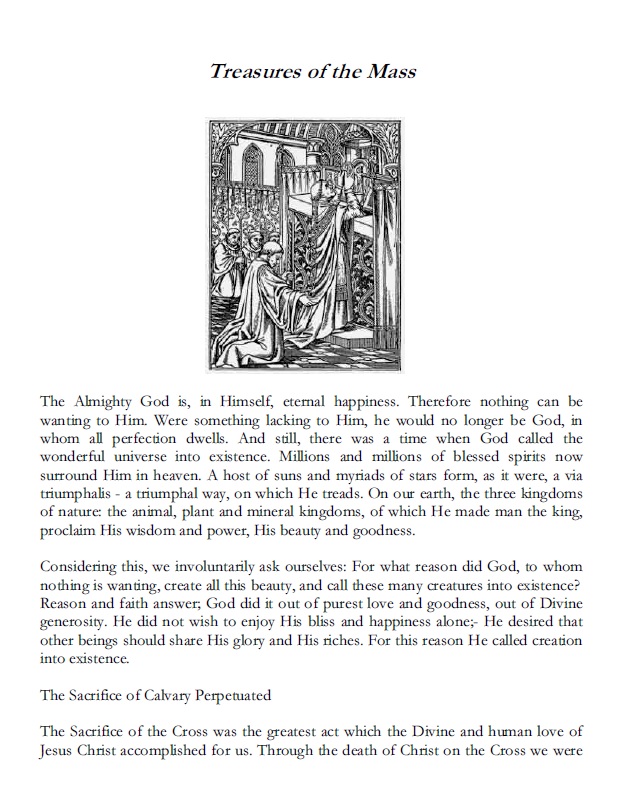 Treasures of the Mass

The Almighty God is, in Himself, eternal happiness. Therefore nothing can be wanting to Him. Were something lacking to Him, he would no longer be God, in whom all perfection dwells. And still, there was a time when God called the wonderful universe into existence. Millions and millions of blessed spirits now surround Him in heaven. A host of suns and myriads of stars form, as it were, a via triumphalis - a triumphal way, on which He treads. On our earth, the three kingdoms of nature: the animal, plant and mineral kingdoms, of which He made man the king, proclaim His wisdom and power, His beauty and goodness.

Considering this, we involuntarily ask ourselves: For what reason did God, to whom nothing is wanting, create all this beauty, and call these many creatures into existence? Reason and faith answer; God did it out of purest love and goodness, out of Divine generosity. He did not wish to enjoy His bliss and happiness alone;- He desired that other beings should share His glory and His riches. For this reason He called creation into existence.

The Sacrifice of Calvary Perpetuated

The Sacrifice of the Cross was the greatest act which the Divine and human love of Jesus Christ accomplished for us. Through the death of Christ on the Cross we were